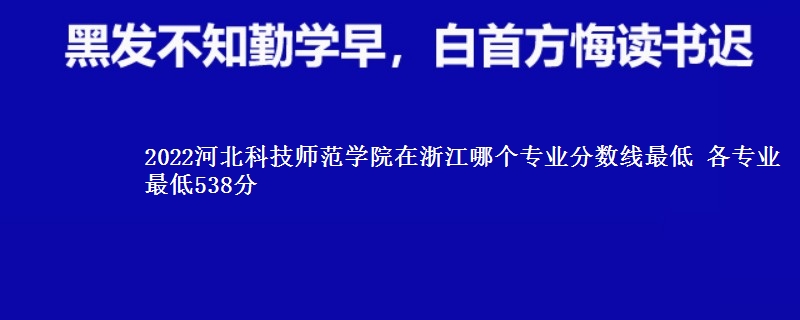 黑发不知勤学早，白首方悔读书迟

2022河北科技师范学院在浙江哪个专业分数线最低 各专业最低538分